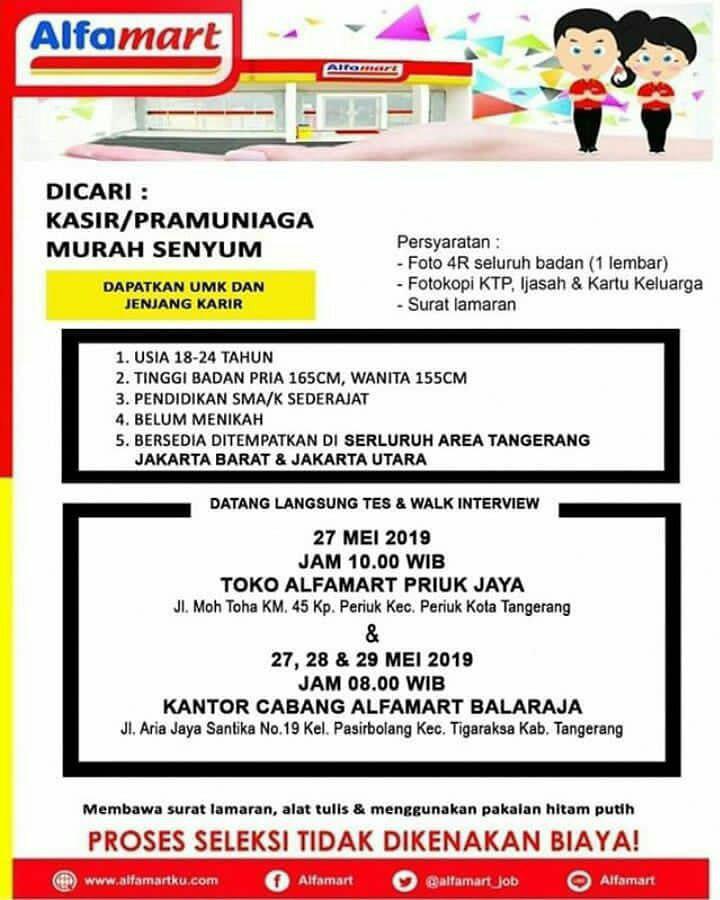 Alfamart

Alfamart

DICARI :
KASIR/PRAMUNIAGA
MURAH SENYUM

DAPATKAN UMK DAN JENJANG KARIR

Persyaratan :
- Foto 4R seluruh badan (1 lembar)
- Fotokopi KTP, Ijasah & Kartu Keluarga
- Surat lamaran

1. USIA 18-24 TAHUN
2. TINGGI BADAN PRIA 165CM, WANITA 155CM
3. PENDIDIKAN SMA/K SEDERAJAT
4. BELUM MENIKAH
5. BERSEDIA DITEMPATKAN DI SERLURUH AREA TANGERANG JAKARTA BARAT & JAKARTA UTARA

DATANG LANGSUNG TES & WALK INTERVIEW

27 MEI 2019
JAM 10.00 WIB
TOKO ALFAMART PRIUK JAYA
Jl. Moh Toha KM. 45 Kp. Periuk Kec. Periuk Kota Tangerang
&
27, 28 & 29 MEI 2019
JAM 08.00 WIB
KANTOR CABANG ALFAMART BALARAJA
Jl. Aria Jaya Santika No.19 Kel. Pasirbolang Kec. Tigaraksa Kab. Tangerang

Membawa surat lamaran, alat tulis & menggunakan pakaian hitam putih

PROSES SELEKSI TIDAK DIKENAKAN BIAYA!

www.alfamartku.com Alfamart @alfamart_job Alfamart